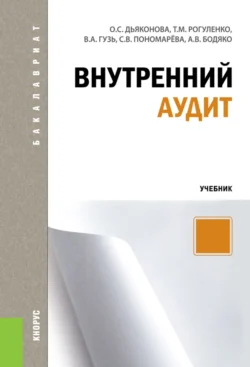 БАКАЛАВРИАТ

О.С. ДЬЯКОНОВА, Т.М. РОГУЛЕНКО, В.А. ГУЗЬ, С.В. ПОНОМАРЁВА, А.В. БОДЯКО

ВНУТРЕННИЙ АУДИТ

УЧЕБНИК

КНОРУС